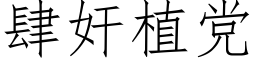 肆奸植党